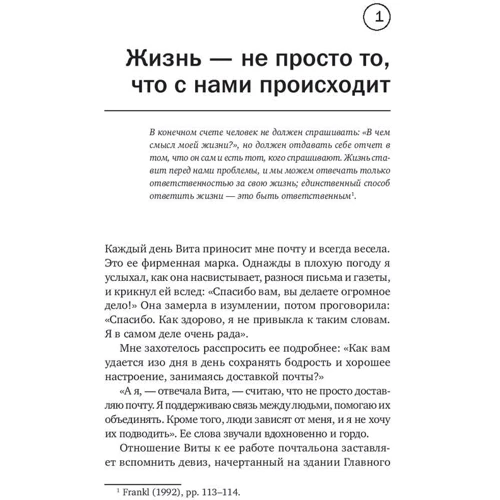 1

Жизнь — не просто то, что с нами происходит

В конечном счете человек не должен спрашивать: «В чем смысл моей жизни?», но должен отдавать себе отчет в том, что он сам и есть тот, кого спрашивают. Жизнь ставит перед нами проблемы, и мы можем отвечать только ответственностью за свою жизнь; единственный способ ответить жизни — это быть ответственным$^1$.

Каждый день Вита приносит мне почту и всегда весела. Это ее фирменная марка. Однажды в плохую погоду я услыхал, как она насвистывает, разнося письма и газеты, и крикнул ей вслед: «Спасибо вам, вы делаете огромное дело!» Она замерла в изумлении, потом проговорила: «Спасибо. Как здорово, я не привыкла к таким словам. Я в самом деле очень рада».

Мне захотелось расспросить ее подробнее: «Как вам удается изо дня в день сохранять бодрость и хорошее настроение, занимаясь доставкой почты?»

«А я, — отвечала Вита, — считаю, что не просто доставляю почту. Я поддерживаю связь между людьми, помогаю их объединять. Кроме того, люди зависят от меня, и я не хочу их подводить». Ее слова звучали вдохновенно и гордо.

Отношение Виты к ее работе почтальона заставляет вспомнить девиз, начертанный на здании Главного

$^1$ Frankl (1992), pp. 113–114.